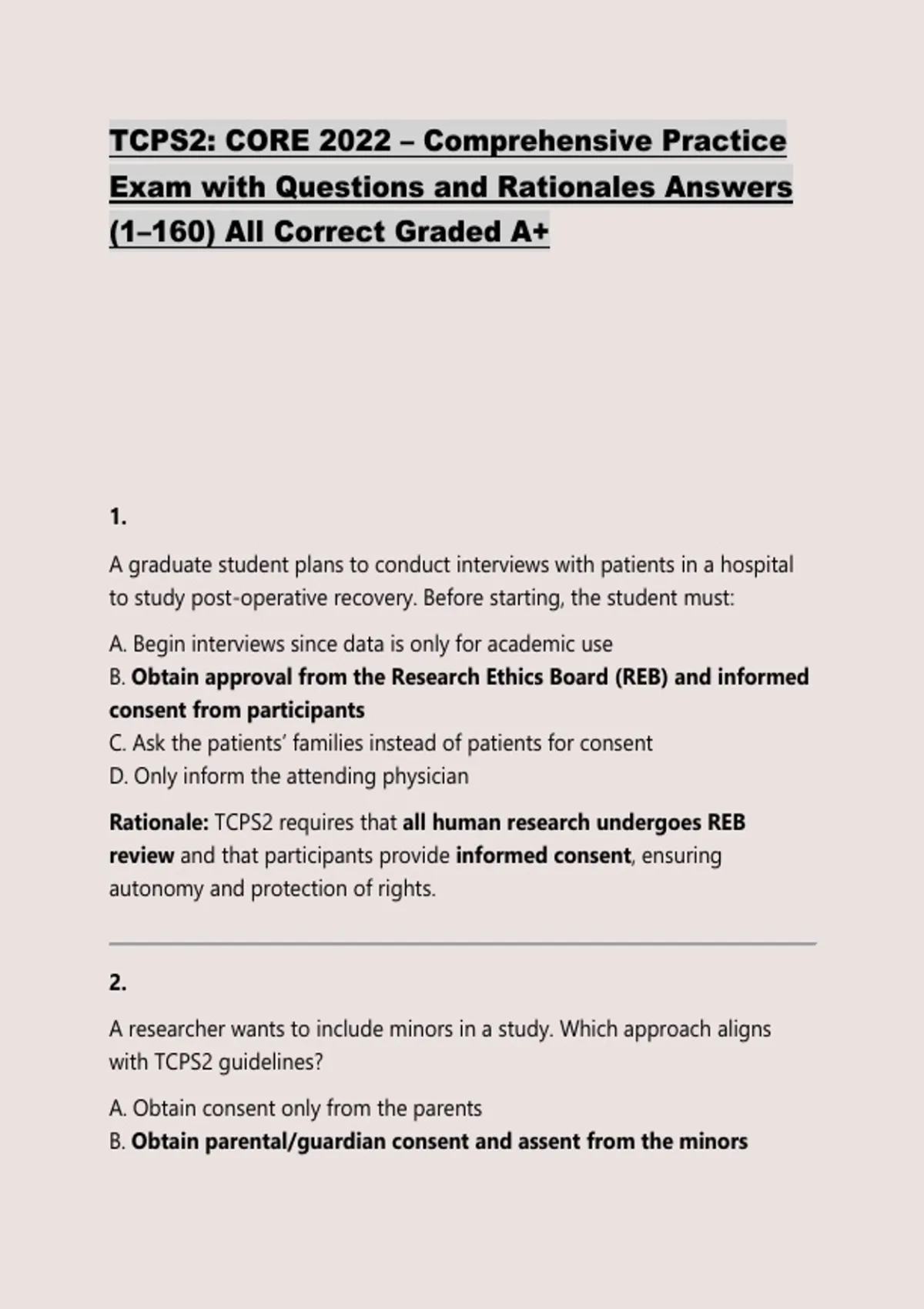 TCPS2: CORE 2022 – Comprehensive Practice Exam with Questions and Rationales Answers (1–160) All Correct Graded A+

1.

A graduate student plans to conduct interviews with patients in a hospital to study post-operative recovery. Before starting, the student must:

A. Begin interviews since data is only for academic use
B. Obtain approval from the Research Ethics Board (REB) and informed consent from participants
C. Ask the patients' families instead of patients for consent
D. Only inform the attending physician

Rationale: TCPS2 requires that all human research undergoes REB review and that participants provide informed consent, ensuring autonomy and protection of rights.

2.

A researcher wants to include minors in a study. Which approach aligns with TCPS2 guidelines?

A. Obtain consent only from the parents
B. Obtain parental/guardian consent and assent from the minors